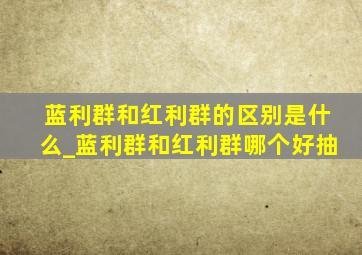 蓝利群和红利群的区别是什么_蓝利群和红利群哪个好抽